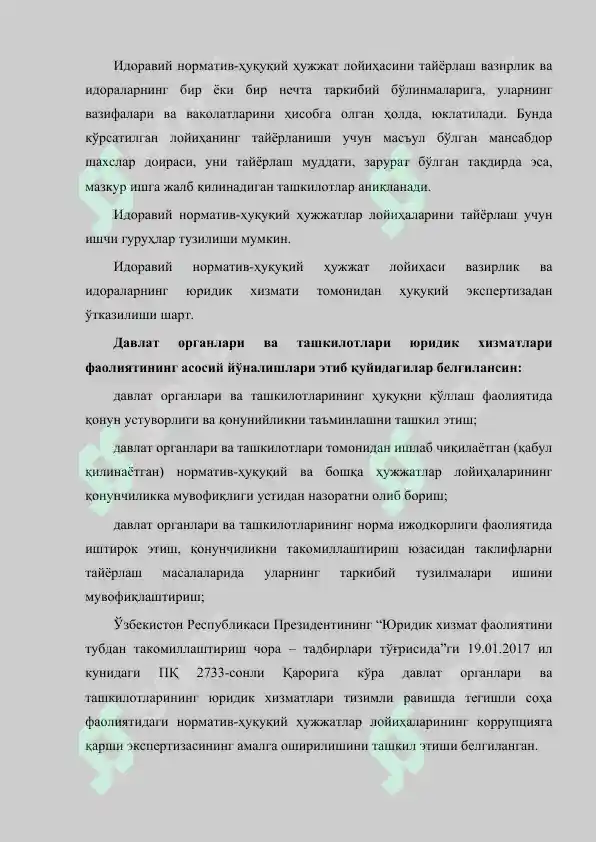 Идоравий норматив-ҳуқуқий ҳужжат лойиҳасини тайёрлаш вазирлик ва идораларнинг бир ёки бир нечта таркибий бўлинмаларига, уларнинг вазифалари ва ваколатларини ҳисобга олган ҳолда, юклатилади. Бунда кўрсатилган лойиҳанинг тайёрланиши учун масъул бўлган мансабдор шахслар доираси, уни тайёрлаш муддати, зарурат бўлган тақдирда эса, мазкур ишга жалб қилинадиган ташкилотлар аниқланади.

Идоравий норматив-ҳуқуқий ҳужжатлар лойиҳаларини тайёрлаш учун ишчи гуруҳлар тузилиши мумкин.

Идоравий норматив-ҳуқуқий ҳужжат лойиҳаси вазирлик ва идораларнинг юридик хизмати томонидан ҳуқуқий экспертизадан ўтказилиши шарт.

Давлат органлари ва ташкилотлари юридик хизматлари фаолиятининг асосий йўналишлари этиб қуйидагилар белгилансин:

давлат органлари ва ташкилотларининг ҳуқуқни қўллаш фаолиятида қонун устуворлиги ва қонунийликни таъминлашни ташкил этиш;

давлат органлари ва ташкилотлари томонидан ишлаб чиқилаётган (қабул қилинаётган) норматив-ҳуқуқий ва бошқа ҳужжатлар лойиҳаларининг қонунчиликка мувофиқлиги устидан назоратни олиб бориш;

давлат органлари ва ташкилотларининг норма ижодкорлиги фаолиятида иштирок этиш, қонунчиликни такомиллаштириш юзасидан таклифларни тайёрлаш масалаларида уларнинг таркибий тузилмалари ишини мувофиқлаштириш;

Ўзбекистон Республикаси Президентининг “Юридик хизмат фаолиятини тубдан такомиллаштириш чора – тадбирлари тўғрисида”ги 19.01.2017 ил кунидаги ПҚ 2733-сонли Қарорига кўра давлат органлари ва ташкилотларининг юридик хизматлари тизимли равишда тегишли соҳа фаолиятидаги норматив-ҳуқуқий ҳужжатлар лойиҳаларининг коррупцияга қарши экспертизасининг амалга оширилишини ташкил этиши белгиланган.